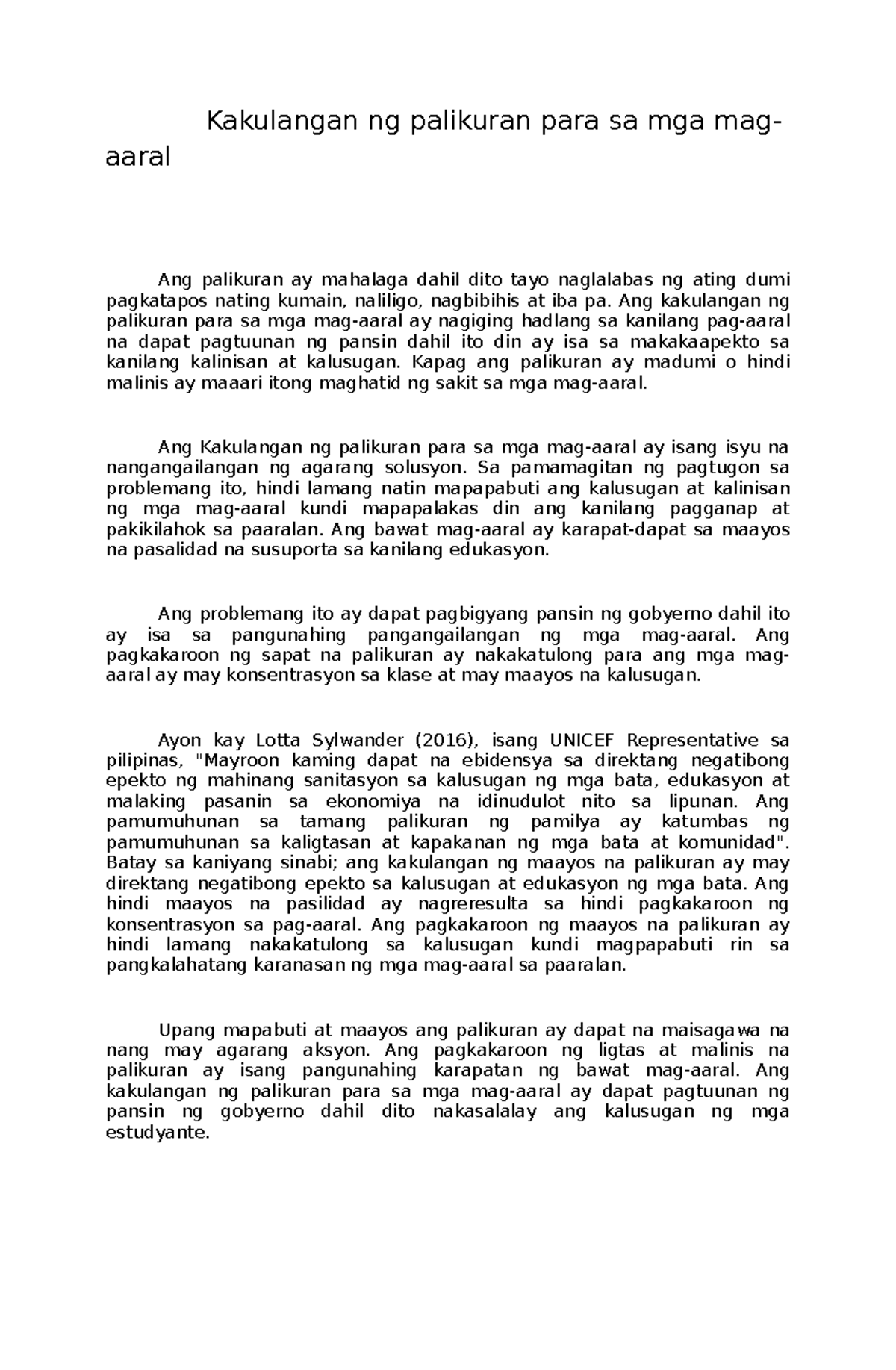 Kakulangan ng palikuran para sa mga mag-aaral

Ang palikuran ay mahalaga dahil dito tayo naglalabas ng ating dumi pagkatapos nating kumain, naliligo, nagbibihis at iba pa. Ang kakulangan ng palikuran para sa mga mag-aaral ay nagiging hadlang sa kanilang pag-aaral na dapat pagtuunan ng pansin dahil ito din ay isa sa makakaapekto sa kanilang kalinisan at kalusugan. Kapag ang palikuran ay madumi o hindi malinis ay maaari itong maghatid ng sakit sa mga mag-aaral.

Ang Kakulangan ng palikuran para sa mga mag-aaral ay isang isyu na nangangailangan ng agarang solusyon. Sa pamamagitan ng pagtugon sa problemang ito, hindi lamang natin mapapabuti ang kalusugan at kalinisan ng mga mag-aaral kundi mapapalakas din ang kanilang pagganap at pakikilahok sa paaralan. Ang bawat mag-aaral ay karapat-dapat sa maayos na pasalidad na susuporta sa kanilang edukasyon.

Ang problemang ito ay dapat pagbigyang pansin ng gobyerno dahil ito ay isa sa pangunahing pangangailangan ng mga mag-aaral. Ang pagkakaroon ng sapat na palikuran ay nakakatulong para ang mga mag-aaral ay may konsentrasyon sa klase at may maayos na kalusugan.

Ayon kay Lotta Sylwander (2016), isang UNICEF Representative sa pilipinas, "Mayroon kaming dapat na ebidensya sa direktang negatibong epekto ng mahinang sanitasyon sa kalusugan ng mga bata, edukasyon at malaking pasanin sa ekonomiya na idinudulot nito sa lipunan. Ang pamumuhunan sa tamang palikuran ng pamilya ay katumbas ng pamumuhunan sa kaligtasan at kapakanan ng mga bata at komunidad". Batay sa kaniyang sinabi; ang kakulangan ng maayos na palikuran ay may direktang negatibong epekto sa kalusugan at edukasyon ng mga bata. Ang hindi maayos na pasilidad ay nagreresulta sa hindi pagkakaroon ng konsentrasyon sa pag-aaral. Ang pagkakaroon ng maayos na palikuran ay hindi lamang nakakatulong sa kalusugan kundi magpapabuti rin sa pangkalahatang karanasan ng mga mag-aaral sa paaralan.

Upang mapabuti at maayos ang palikuran ay dapat na maisagawa na nang may agarang aksyon. Ang pagkakaroon ng ligtas at malinis na palikuran ay isang pangunahing karapatan ng bawat mag-aaral. Ang kakulangan ng palikuran para sa mga mag-aaral ay dapat pagtuunan ng pansin ng gobyerno dahil dito nakasalalay ang kalusugan ng mga estudyante.